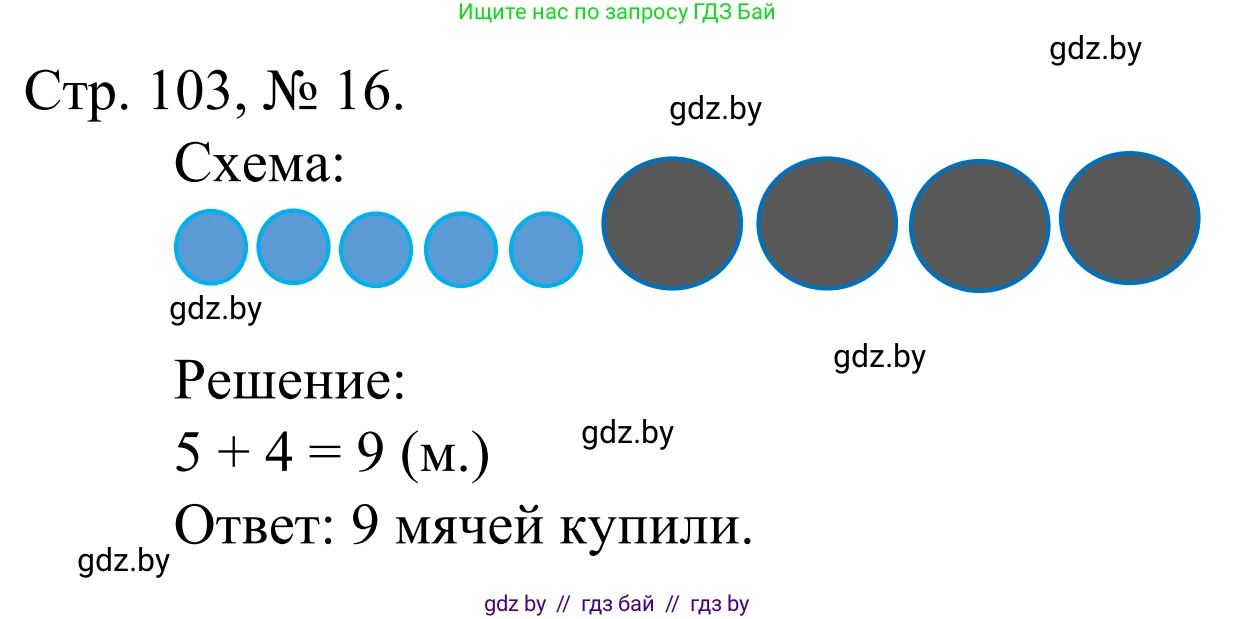 Ищите нас по запросу ГДЗ Бай

gdz.by

Стр. 103, № 16.

gdz.by

Схема:

gdz.by

gdz.by

Решение:

gdz.by

$5 + 4 = 9$ (м.)

Ответ: 9 мячей купили.

gdz.by

gdz by // гдз бай // гдз by